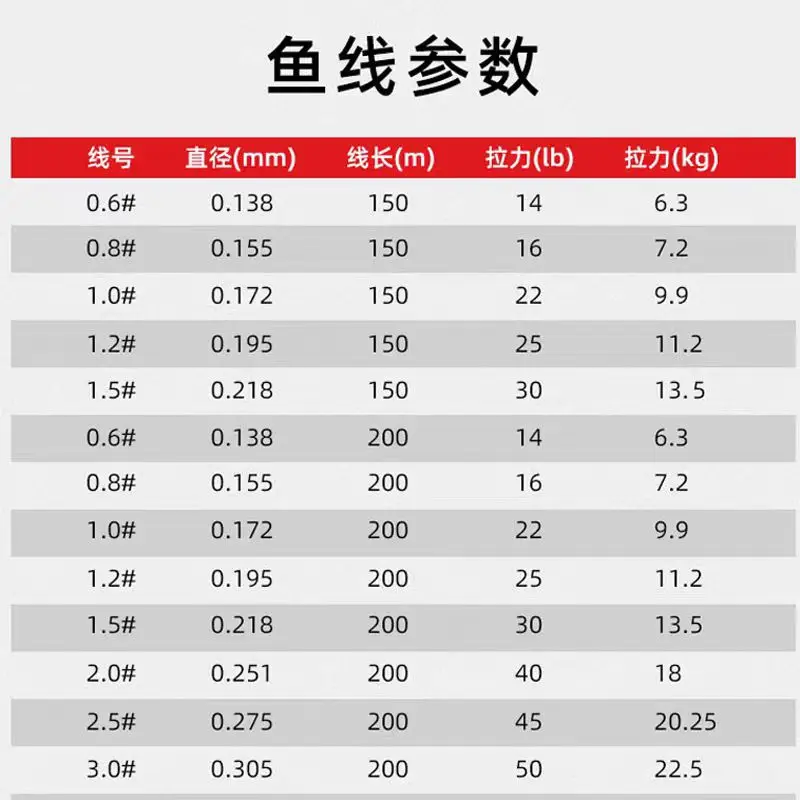 鱼线参数

| 线号 | 直径(mm) | 线长(m) | 拉力(lb) | 拉力(kg) |
|---|---|---|---|---|
| 0.6# | 0.138 | 150 | 14 | 6.3 |
| 0.8# | 0.155 | 150 | 16 | 7.2 |
| 1.0# | 0.172 | 150 | 22 | 9.9 |
| 1.2# | 0.195 | 150 | 25 | 11.2 |
| 1.5# | 0.218 | 150 | 30 | 13.5 |
| 0.6# | 0.138 | 200 | 14 | 6.3 |
| 0.8# | 0.155 | 200 | 16 | 7.2 |
| 1.0# | 0.172 | 200 | 22 | 9.9 |
| 1.2# | 0.195 | 200 | 25 | 11.2 |
| 1.5# | 0.218 | 200 | 30 | 13.5 |
| 2.0# | 0.251 | 200 | 40 | 18 |
| 2.5# | 0.275 | 200 | 45 | 20.25 |
| 3.0# | 0.305 | 200 | 50 | 22.5 |